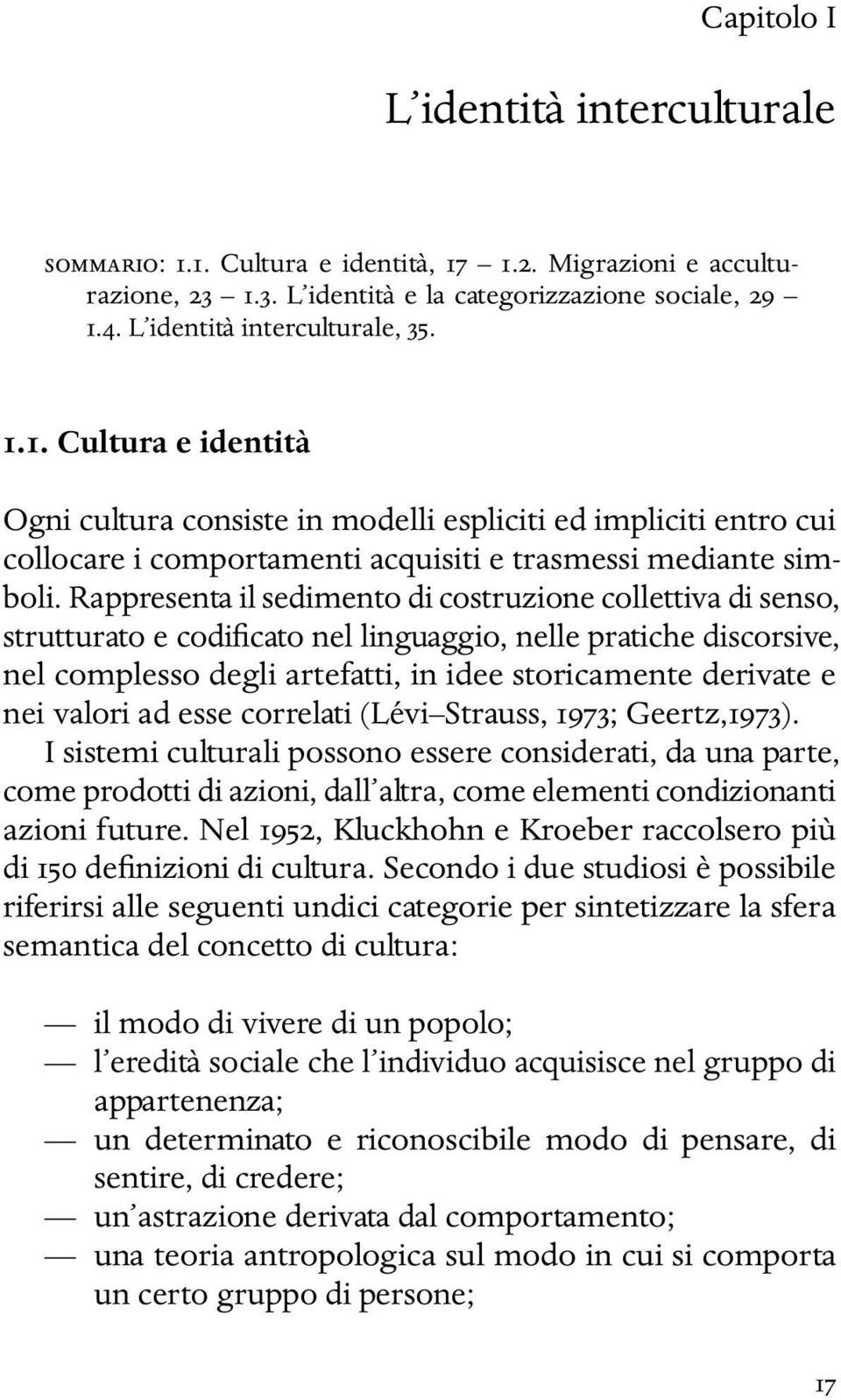 Capitolo I

L'identità interculturale

SOMMARIO: 1.1. Cultura e identità, 17 – 1.2. Migrazioni e acculturazione, 23 – 1.3. L'identità e la categorizzazione sociale, 29 – 1.4. L'identità interculturale, 35.

1.1. Cultura e identità

Ogni cultura consiste in modelli espliciti ed impliciti entro cui collocare i comportamenti acquisiti e trasmessi mediante simboli. Rappresenta il sedimento di costruzione collettiva di senso, strutturato e codificato nel linguaggio, nelle pratiche discorsive, nel complesso degli artefatti, in idee storicamente derivate e nei valori ad esse correlati (Lévi–Strauss, 1973; Geertz,1973).

I sistemi culturali possono essere considerati, da una parte, come prodotti di azioni, dall'altra, come elementi condizionanti azioni future. Nel 1952, Kluckhohn e Kroeber raccolsero più di 150 definizioni di cultura. Secondo i due studiosi è possibile riferirsi alle seguenti undici categorie per sintetizzare la sfera semantica del concetto di cultura:

— il modo di vivere di un popolo;
— l'eredità sociale che l'individuo acquisisce nel gruppo di appartenenza;
— un determinato e riconoscibile modo di pensare, di sentire, di credere;
— un'astrazione derivata dal comportamento;
— una teoria antropologica sul modo in cui si comporta un certo gruppo di persone;

17